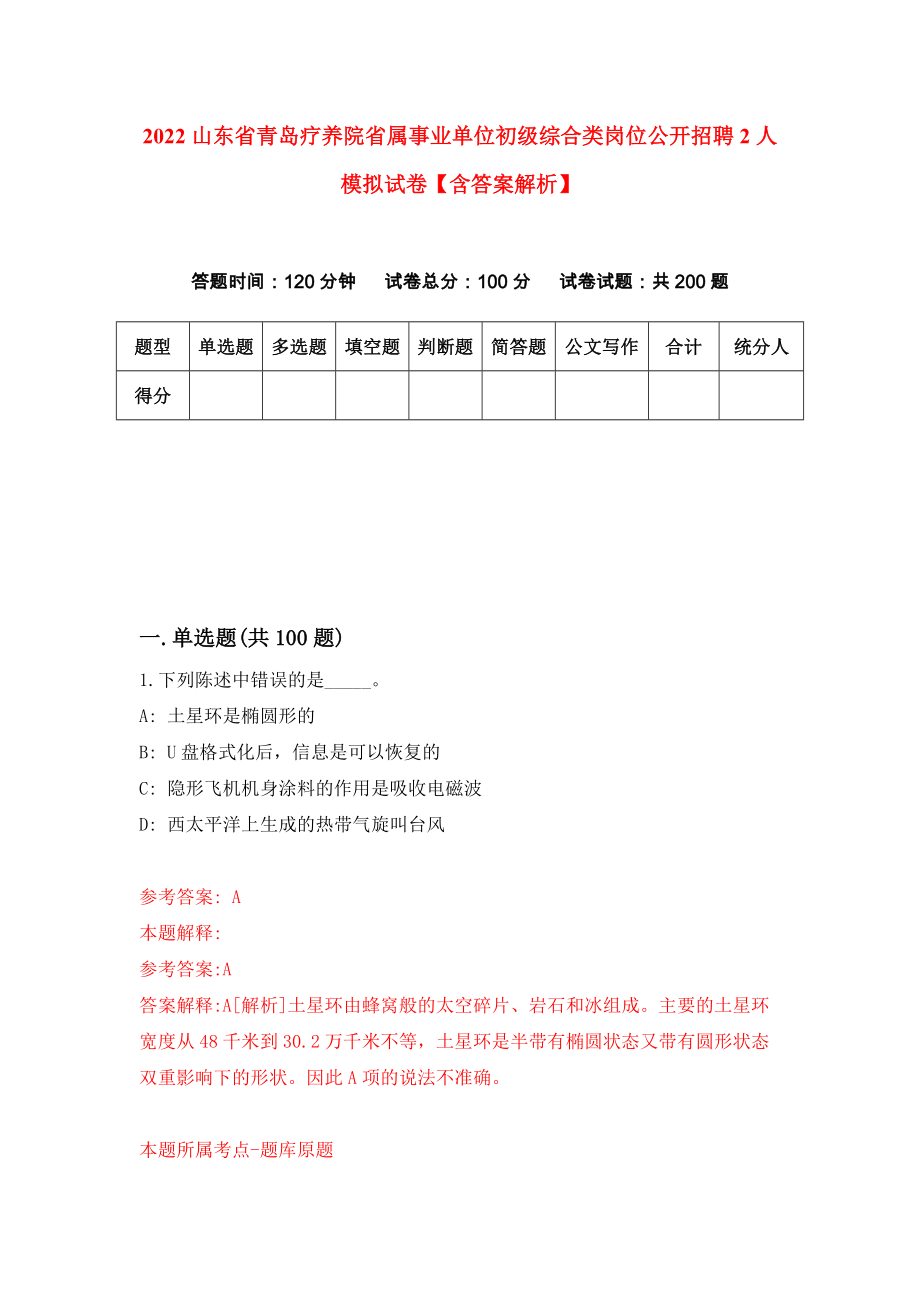 2022 山东省青岛疗养院省属事业单位初级综合类岗位公开招聘 2 人模拟试卷【含答案解析】

答题时间：120 分钟　试卷总分：100 分　试卷试题：共 200 题

| 题型 | 单选题 | 多选题 | 填空题 | 判断题 | 简答题 | 公文写作 | 合计 | 统分人 |
|---|---|---|---|---|---|---|---|---|
| 得分 | | | | | | | | |

一.单选题(共 100 题)

1.下列陈述中错误的是_____。

A: 土星环是椭圆形的

B: U 盘格式化后，信息是可以恢复的

C: 隐形飞机机身涂料的作用是吸收电磁波

D: 西太平洋上生成的热带气旋叫台风

参考答案: A

本题解释:

参考答案:A

答案解释:A[解析]土星环由蜂窝般的太空碎片、岩石和冰组成。主要的土星环宽度从 48 千米到 30.2 万千米不等，土星环是半带有椭圆状态又带有圆形状态双重影响下的形状。因此 A 项的说法不准确。

本题所属考点-题库原题